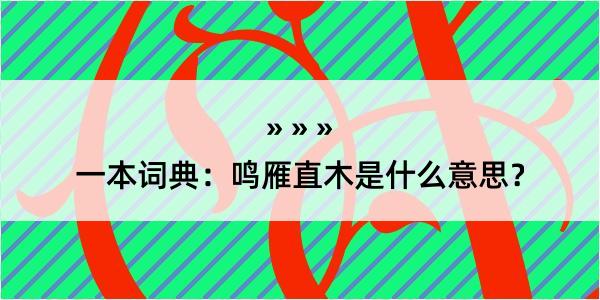 » » »

一本词典：鸣雁直木是什么意思？